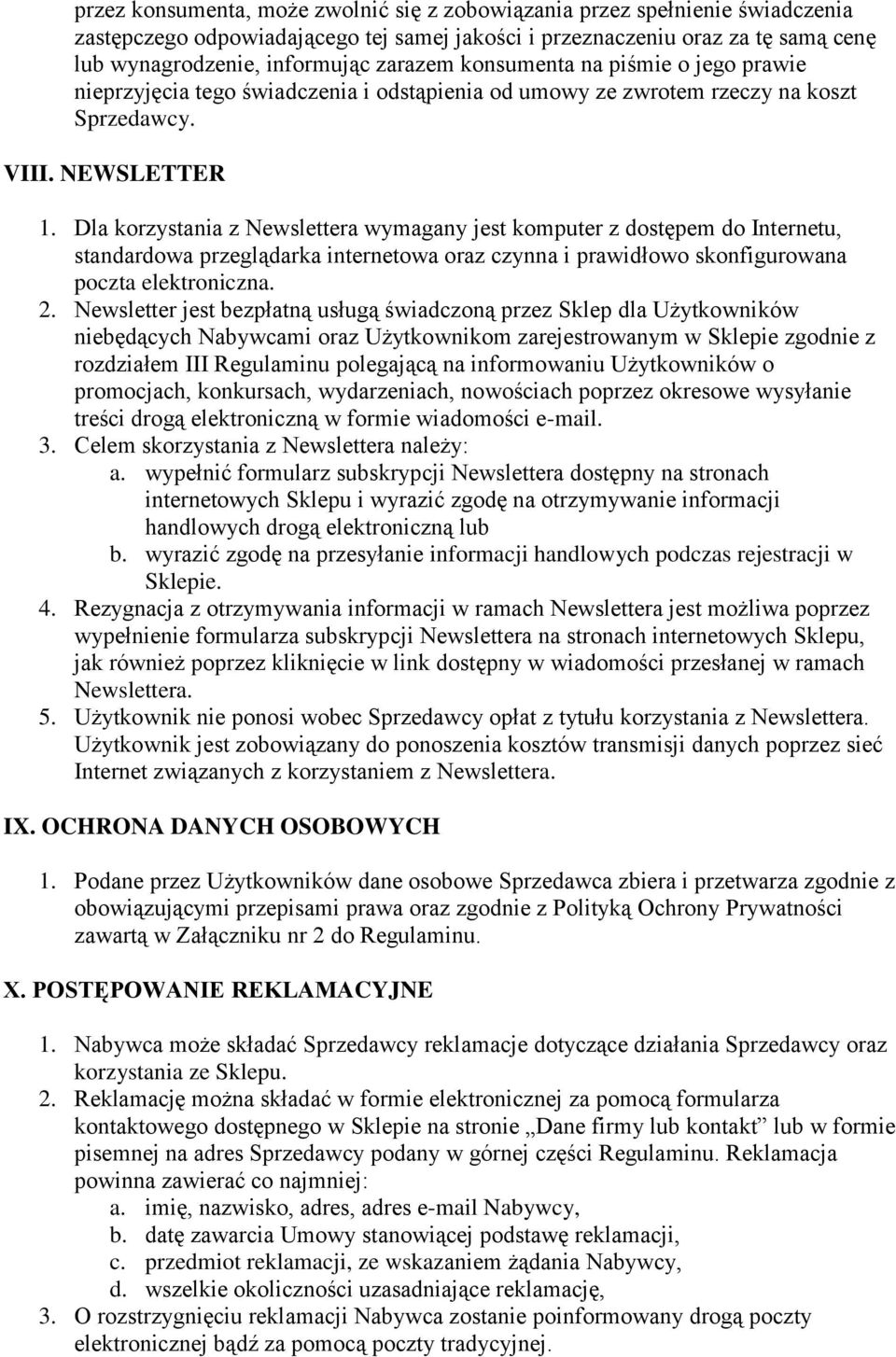 przez konsumenta, może zwolnić się z zobowiązania przez spełnienie świadczenia zastępczego odpowiadającego tej samej jakości i przeznaczeniu oraz za tę samą cenę lub wynagrodzenie, informując zarazem konsumenta na piśmie o jego prawie nieprzyjęcia tego świadczenia i odstąpienia od umowy ze zwrotem rzeczy na koszt Sprzedawcy.

VIII. NEWSLETTER

1. Dla korzystania z Newslettera wymagany jest komputer z dostępem do Internetu, standardowa przeglądarka internetowa oraz czynna i prawidłowo skonfigurowana poczta elektroniczna.
2. Newsletter jest bezpłatną usługą świadczoną przez Sklep dla Użytkowników niebędących Nabywcami oraz Użytkownikom zarejestrowanym w Sklepie zgodnie z rozdziałem III Regulaminu polegającą na informowaniu Użytkowników o promocjach, konkursach, wydarzeniach, nowościach poprzez okresowe wysyłanie treści drogą elektroniczną w formie wiadomości e-mail.
3. Celem skorzystania z Newslettera należy:
a. wypełnić formularz subskrypcji Newslettera dostępny na stronach internetowych Sklepu i wyrazić zgodę na otrzymywanie informacji handlowych drogą elektroniczną lub
b. wyrazić zgodę na przesyłanie informacji handlowych podczas rejestracji w Sklepie.
4. Rezygnacja z otrzymywania informacji w ramach Newslettera jest możliwa poprzez wypełnienie formularza subskrypcji Newslettera na stronach internetowych Sklepu, jak również poprzez kliknięcie w link dostępny w wiadomości przesłanej w ramach Newslettera.
5. Użytkownik nie ponosi wobec Sprzedawcy opłat z tytułu korzystania z Newslettera. Użytkownik jest zobowiązany do ponoszenia kosztów transmisji danych poprzez sieć Internet związanych z korzystaniem z Newslettera.

IX. OCHRONA DANYCH OSOBOWYCH

1. Podane przez Użytkowników dane osobowe Sprzedawca zbiera i przetwarza zgodnie z obowiązującymi przepisami prawa oraz zgodnie z Polityką Ochrony Prywatności zawartą w Załączniku nr 2 do Regulaminu.

X. POSTĘPOWANIE REKLAMACYJNE

1. Nabywca może składać Sprzedawcy reklamacje dotyczące działania Sprzedawcy oraz korzystania ze Sklepu.
2. Reklamację można składać w formie elektronicznej za pomocą formularza kontaktowego dostępnego w Sklepie na stronie „Dane firmy lub kontakt” lub w formie pisemnej na adres Sprzedawcy podany w górnej części Regulaminu. Reklamacja powinna zawierać co najmniej:
a. imię, nazwisko, adres, adres e-mail Nabywcy,
b. datę zawarcia Umowy stanowiącej podstawę reklamacji,
c. przedmiot reklamacji, ze wskazaniem żądania Nabywcy,
d. wszelkie okoliczności uzasadniające reklamację,
3. O rozstrzygnięciu reklamacji Nabywca zostanie poinformowany drogą poczty elektronicznej bądź za pomocą poczty tradycyjnej.